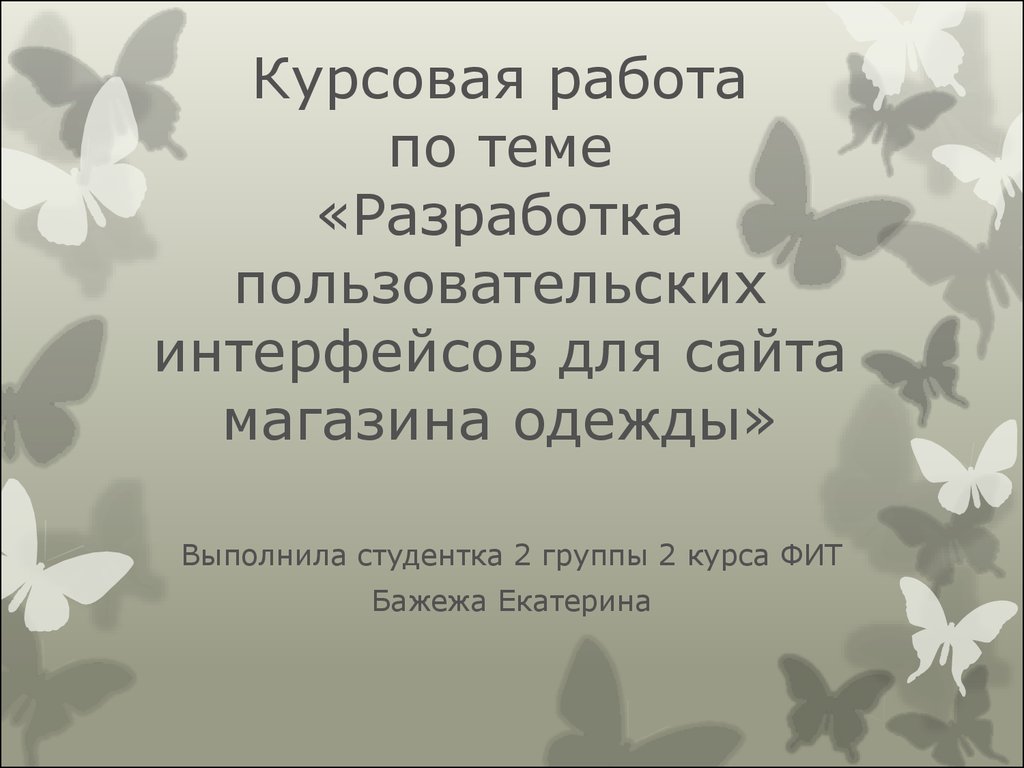 Курсовая работа по теме «Разработка пользовательских интерфейсов для сайта магазина одежды»

Выполнила студентка 2 группы 2 курса ФИТ

Бажежа Екатерина